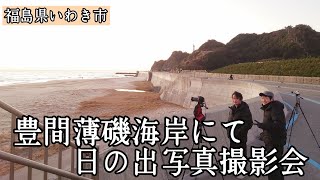 福島県いわき市

豊間薄磯海岸にて
日の出写真撮影会